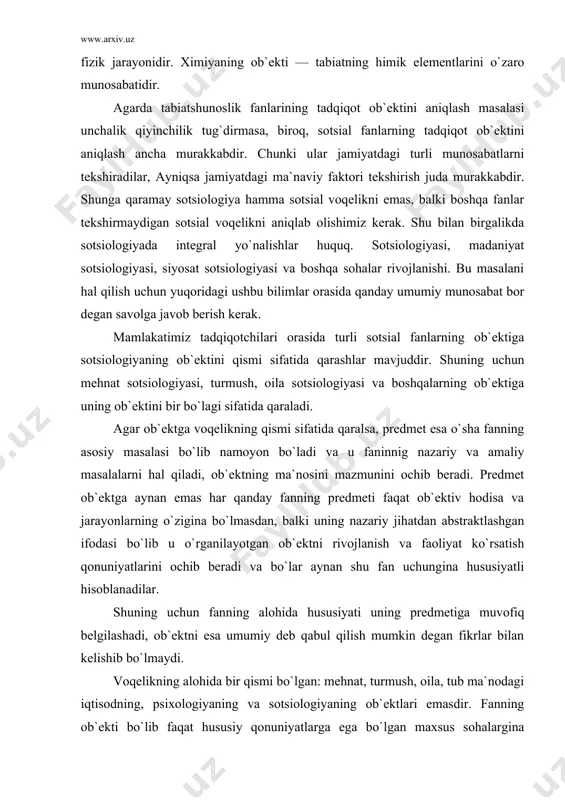 www.arxiv.uz

fizik jarayonidir. Ximiyaning ob`ekti — tabiatning himik elementlarini o`zaro munosabatidir.

Agarda tabiatshunoslik fanlarining tadqiqot ob`ektini aniqlash masalasi unchalik qiyinchilik tug`dirmasa, biroq, sotsial fanlarning tadqiqot ob`ektini aniqlash ancha murakkabdir. Chunki ular jamiyatdagi turli munosabatlarni tekshiradilar, Ayniqsa jamiyatdagi ma`naviy faktori tekshirish juda murakkabdir. Shunga qaramay sotsiologiya hamma sotsial voqelikni emas, balki boshqa fanlar tekshirmaydigan sotsial voqelikni aniqlab olishimiz kerak. Shu bilan birgalikda sotsiologiyada integral yo`nalishlar huquq. Sotsiologiyasi, madaniyat sotsiologiyasi, siyosat sotsiologiyasi va boshqa sohalar rivojlanishi. Bu masalani hal qilish uchun yuqoridagi ushbu bilimlar orasida qanday umumiy munosabat bor degan savolga javob berish kerak.

Mamlakatimiz tadqiqotchilari orasida turli sotsial fanlarning ob`ektiga sotsiologiyaning ob`ektini qismi sifatida qarashlar mavjuddir. Shuning uchun mehnat sotsiologiyasi, turmush, oila sotsiologiyasi va boshqalarning ob`ektiga uning ob`ektini bir bo`lagi sifatida qaraladi.

Agar ob`ektga voqelikning qismi sifatida qaralsa, predmet esa o`sha fanning asosiy masalasi bo`lib namoyon bo`ladi va u faninnig nazariy va amaliy masalalarni hal qiladi, ob`ektning ma`nosini mazmunini ochib beradi. Predmet ob`ektga aynan emas har qanday fanning predmeti faqat ob`ektiv hodisa va jarayonlarning o`zigina bo`lmasdan, balki uning nazariy jihatdan abstraktlashgan ifodasi bo`lib u o`rganilayotgan ob`ektni rivojlanish va faoliyat ko`rsatish qonuniyatlarini ochib beradi va bo`lar aynan shu fan uchungina hususiyatli hisoblanadilar.

Shuning uchun fanning alohida hususiyati uning predmetiga muvofiq belgilashadi, ob`ektni esa umumiy deb qabul qilish mumkin degan fikrlar bilan kelishib bo`lmaydi.

Voqelikning alohida bir qismi bo`lgan: mehnat, turmush, oila, tub ma`nodagi iqtisodning, psixologiyaning va sotsiologiyaning ob`ektlari emasdir. Fanning ob`ekti bo`lib faqat hususiy qonuniyatlarga ega bo`lgan maxsus sohalargina